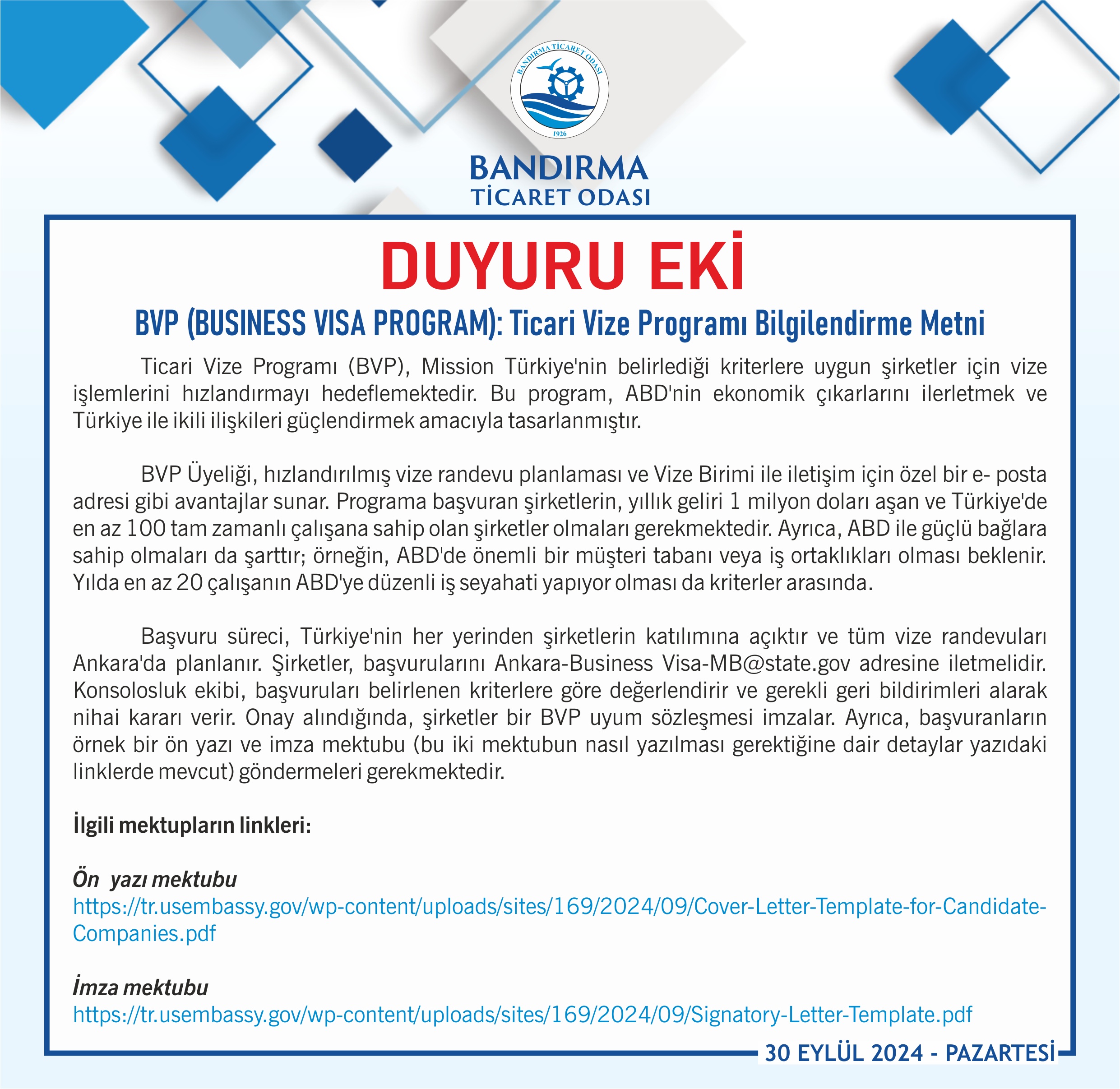 BANDIRMA TİCARET ODASI
1926

BANDIRMA
TİCARET ODASI

DUYURU EKİ

BVP (BUSINESS VISA PROGRAM): Ticari Vize Programı Bilgilendirme Metni

Ticari Vize Programı (BVP), Mission Türkiye'nin belirlediği kriterlere uygun şirketler için vize işlemlerini hızlandırmayı hedeflemektedir. Bu program, ABD'nin ekonomik çıkarlarını ilerletmek ve Türkiye ile ikili ilişkileri güçlendirmek amacıyla tasarlanmıştır.

BVP Üyeliği, hızlandırılmış vize randevu planlaması ve Vize Birimi ile iletişim için özel bir e- posta adresi gibi avantajlar sunar. Programa başvuran şirketlerin, yıllık geliri 1 milyon doları aşan ve Türkiye'de en az 100 tam zamanlı çalışana sahip olan şirketler olmaları gerekmektedir. Ayrıca, ABD ile güçlü bağlara sahip olmaları da şarttır; örneğin, ABD'de önemli bir müşteri tabanı veya iş ortaklıkları olması beklenir. Yılda en az 20 çalışanın ABD'ye düzenli iş seyahati yapıyor olması da kriterler arasında.

Başvuru süreci, Türkiye'nin her yerinden şirketlerin katılımına açıktır ve tüm vize randevuları Ankara'da planlanır. Şirketler, başvurularını Ankara-Business Visa-MB@state.gov adresine iletmelidir. Konsolosluk ekibi, başvuruları belirlenen kriterlere göre değerlendirir ve gerekli geri bildirimleri alarak nihai kararı verir. Onay alındığında, şirketler bir BVP uyum sözleşmesi imzalar. Ayrıca, başvuranların örnek bir ön yazı ve imza mektubu (bu iki mektubun nasıl yazılması gerektiğine dair detaylar yazıdaki linklerde mevcut) göndermeleri gerekmektedir.

İlgili mektupların linkleri:

Ön yazı mektubu
https://tr.usembassy.gov/wp-content/uploads/sites/169/2024/09/Cover-Letter-Template-for-Candidate-Companies.pdf

İmza mektubu
https://tr.usembassy.gov/wp-content/uploads/sites/169/2024/09/Signatory-Letter-Template.pdf

30 EYLÜL 2024 - PAZARTESİ